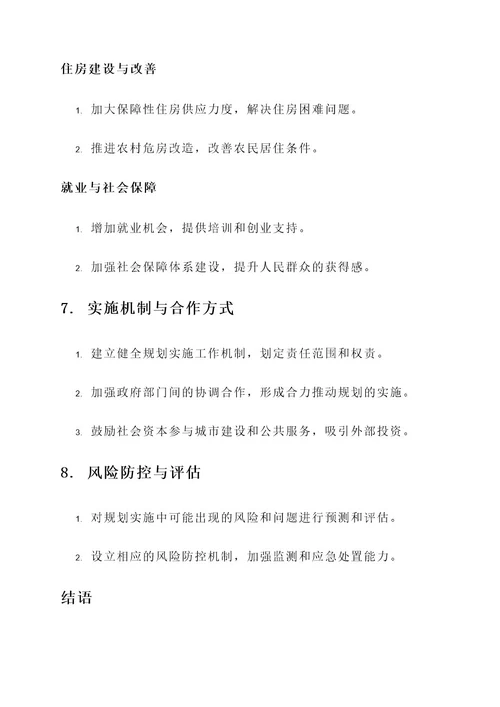 住房建设与改善

1. 加大保障性住房供应力度，解决住房困难问题。

2. 推进农村危房改造，改善农民居住条件。

就业与社会保障

1. 增加就业机会，提供培训和创业支持。

2. 加强社会保障体系建设，提升人民群众的获得感。

7. 实施机制与合作方式

1. 建立健全规划实施工作机制，划定责任范围和权责。

2. 加强政府部门间的协调合作，形成合力推动规划的实施。

3. 鼓励社会资本参与城市建设和公共服务，吸引外部投资。

8. 风险防控与评估

1. 对规划实施中可能出现的风险和问题进行预测和评估。

2. 设立相应的风险防控机制，加强监测和应急处置能力。

结语